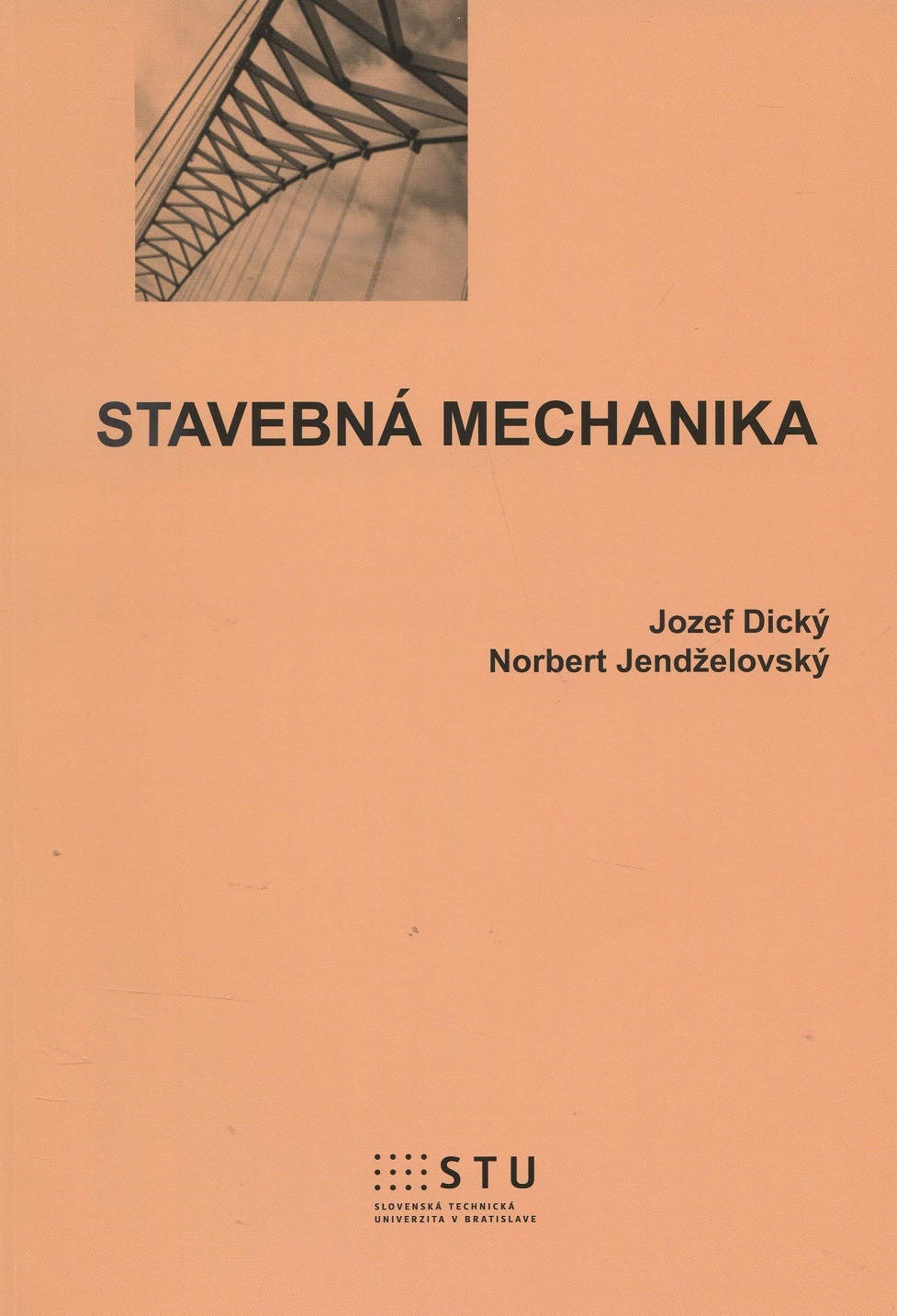 STAVEBNÁ MECHANIKA

Jozef Dický
Norbert Jendželovský

STU
SLOVENSKÁ TECHNICKÁ
UNIVERZITA V BRATISLAVE